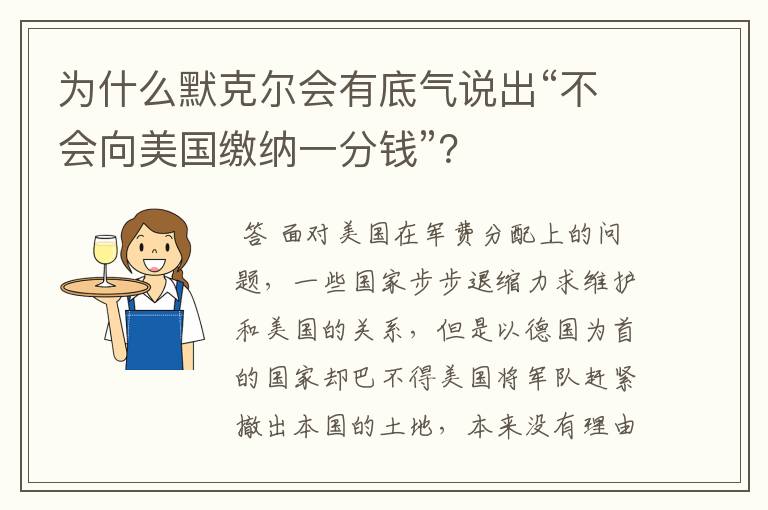 为什么默克尔会有底气说出“不会向美国缴纳一分钱”？

答 面对美国在军费分配上的问题，一些国家步步退缩力求维护和美国的关系，但是以德国为首的国家却巴不得美国将军队赶紧撤出本国的土地，本来没有理由